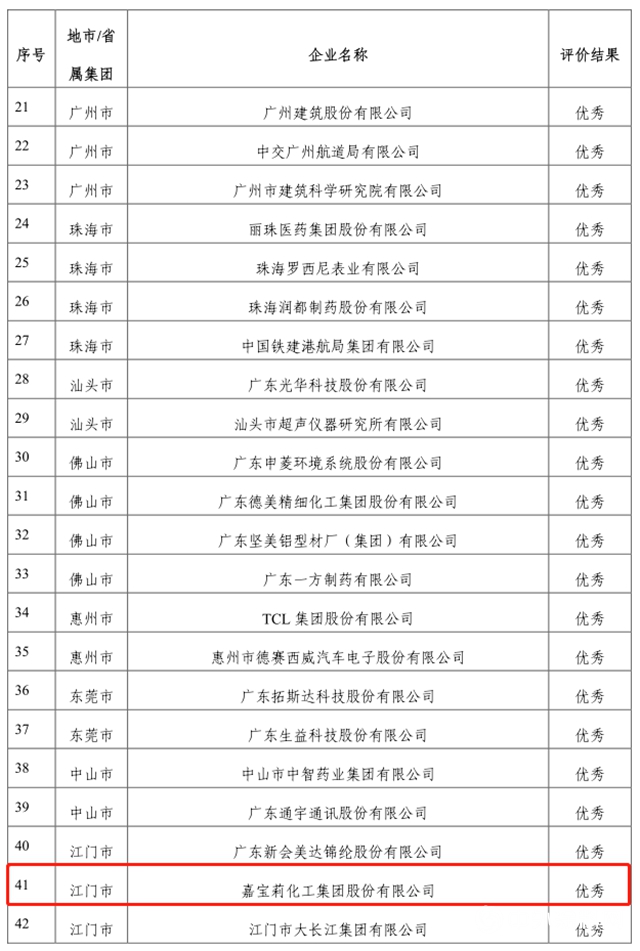 | 序号 | 地市/省属集团 | 企业名称 | 评价结果 |
|---|---|---|---|
| 21 | 广州市 | 广州建筑股份有限公司 | 优秀 |
| 22 | 广州市 | 中交广州航道局有限公司 | 优秀 |
| 23 | 广州市 | 广州市建筑科学研究院有限公司 | 优秀 |
| 24 | 珠海市 | 丽珠医药集团股份有限公司 | 优秀 |
| 25 | 珠海市 | 珠海罗西尼表业有限公司 | 优秀 |
| 26 | 珠海市 | 珠海润都制药股份有限公司 | 优秀 |
| 27 | 珠海市 | 中国铁建港航局集团有限公司 | 优秀 |
| 28 | 汕头市 | 广东光华科技股份有限公司 | 优秀 |
| 29 | 汕头市 | 汕头市超声仪器研究所有限公司 | 优秀 |
| 30 | 佛山市 | 广东申菱环境系统股份有限公司 | 优秀 |
| 31 | 佛山市 | 广东德美精细化工集团股份有限公司 | 优秀 |
| 32 | 佛山市 | 广东坚美铝型材厂（集团）有限公司 | 优秀 |
| 33 | 佛山市 | 广东一方制药有限公司 | 优秀 |
| 34 | 惠州市 | TCL 集团股份有限公司 | 优秀 |
| 35 | 惠州市 | 惠州市德赛西威汽车电子股份有限公司 | 优秀 |
| 36 | 东莞市 | 广东拓斯达科技股份有限公司 | 优秀 |
| 37 | 东莞市 | 广东生益科技股份有限公司 | 优秀 |
| 38 | 中山市 | 中山市中智药业集团有限公司 | 优秀 |
| 39 | 中山市 | 广东通宇通讯股份有限公司 | 优秀 |
| 40 | 江门市 | 广东新会美达锦纶股份有限公司 | 优秀 |
| 41 | 江门市 | 嘉宝莉化工集团股份有限公司 | 优秀 |
| 42 | 江门市 | 江门市大长江集团有限公司 | 优秀 |